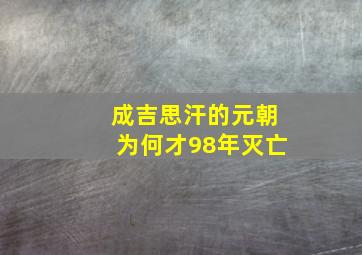 成吉思汗的元朝
为何才98年灭亡